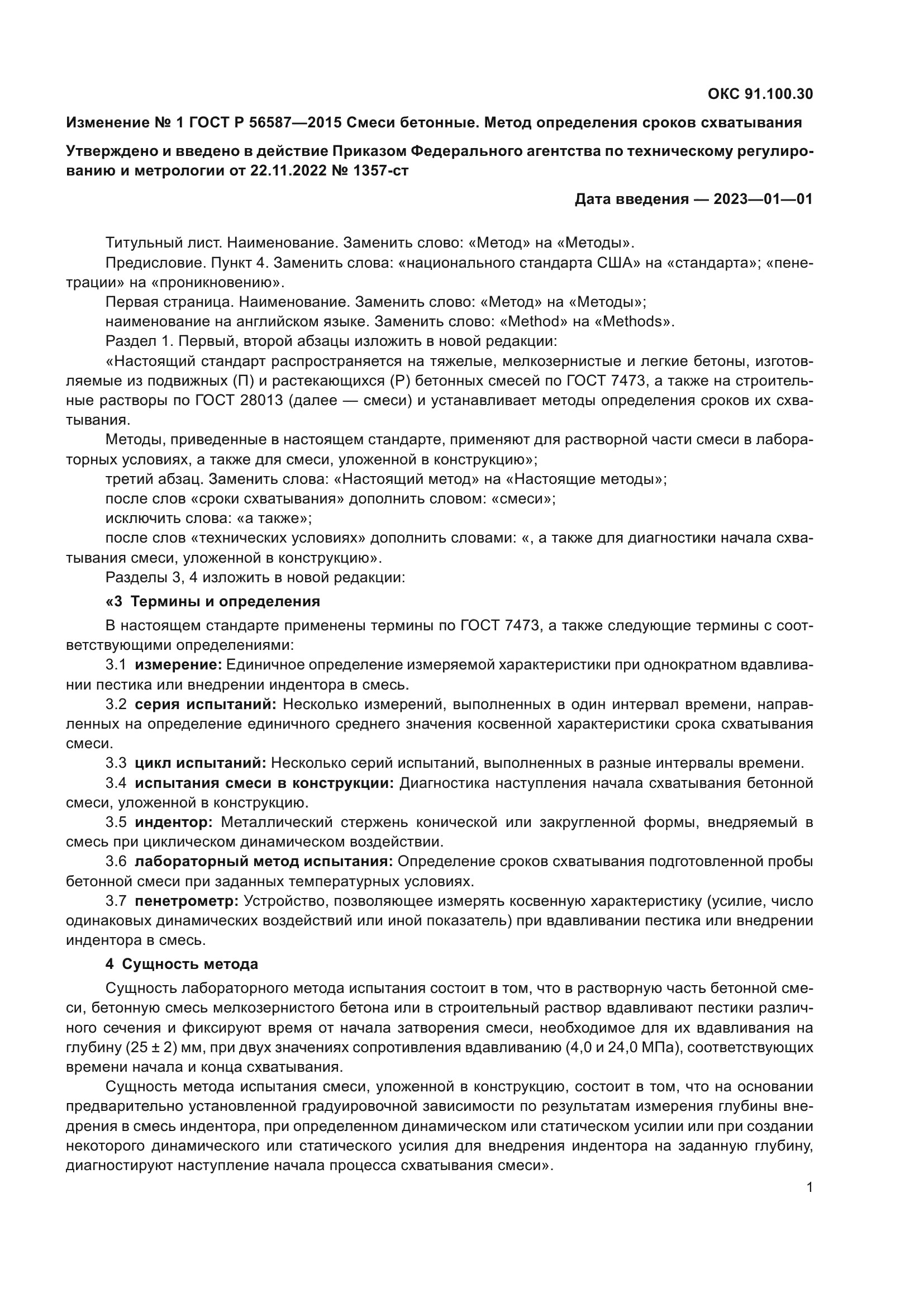 ОКС 91.100.30

Изменение № 1 ГОСТ Р 56587—2015 Смеси бетонные. Метод определения сроков схватывания

Утверждено и введено в действие Приказом Федерального агентства по техническому регулированию и метрологии от 22.11.2022 № 1357-ст

Дата введения — 2023—01—01

Титульный лист. Наименование. Заменить слово: «Метод» на «Методы».

Предисловие. Пункт 4. Заменить слова: «национального стандарта США» на «стандарта»; «пенетрации» на «проникновению».

Первая страница. Наименование. Заменить слово: «Метод» на «Методы»;

наименование на английском языке. Заменить слово: «Method» на «Methods».

Раздел 1. Первый, второй абзацы изложить в новой редакции:

«Настоящий стандарт распространяется на тяжелые, мелкозернистые и легкие бетоны, изготовляемые из подвижных (П) и растекающихся (Р) бетонных смесей по ГОСТ 7473, а также на строительные растворы по ГОСТ 28013 (далее — смеси) и устанавливает методы определения сроков их схватывания.

Методы, приведенные в настоящем стандарте, применяют для растворной части смеси в лабораторных условиях, а также для смеси, уложенной в конструкцию»;

третий абзац. Заменить слова: «Настоящий метод» на «Настоящие методы»;

после слов «сроки схватывания» дополнить словом: «смеси»;

исключить слова: «а также»;

после слов «технических условиях» дополнить словами: «, а также для диагностики начала схватывания смеси, уложенной в конструкцию».

Разделы 3, 4 изложить в новой редакции:

«3 Термины и определения

В настоящем стандарте применены термины по ГОСТ 7473, а также следующие термины с соответствующими определениями:

3.1 измерение: Единичное определение измеряемой характеристики при однократном вдавливании пестика или внедрении индентора в смесь.

3.2 серия испытаний: Несколько измерений, выполненных в один интервал времени, направленных на определение единичного среднего значения косвенной характеристики срока схватывания смеси.

3.3 цикл испытаний: Несколько серий испытаний, выполненных в разные интервалы времени.

3.4 испытания смеси в конструкции: Диагностика наступления начала схватывания бетонной смеси, уложенной в конструкцию.

3.5 индентор: Металлический стержень конической или закругленной формы, внедряемый в смесь при циклическом динамическом воздействии.

3.6 лабораторный метод испытания: Определение сроков схватывания подготовленной пробы бетонной смеси при заданных температурных условиях.

3.7 пенетрометр: Устройство, позволяющее измерять косвенную характеристику (усилие, число одинаковых динамических воздействий или иной показатель) при вдавливании пестика или внедрении индентора в смесь.

4 Сущность метода

Сущность лабораторного метода испытания состоит в том, что в растворную часть бетонной смеси, бетонную смесь мелкозернистого бетона или в строительный раствор вдавливают пестики различного сечения и фиксируют время от начала затворения смеси, необходимое для их вдавливания на глубину (25 ± 2) мм, при двух значениях сопротивления вдавливанию (4,0 и 24,0 МПа), соответствующих времени начала и конца схватывания.

Сущность метода испытания смеси, уложенной в конструкцию, состоит в том, что на основании предварительно установленной градуировочной зависимости по результатам измерения глубины внедрения в смесь индентора, при определенном динамическом или статическом усилии или при создании некоторого динамического или статического усилия для внедрения индентора на заданную глубину, диагностируют наступление начала процесса схватывания смеси».

1